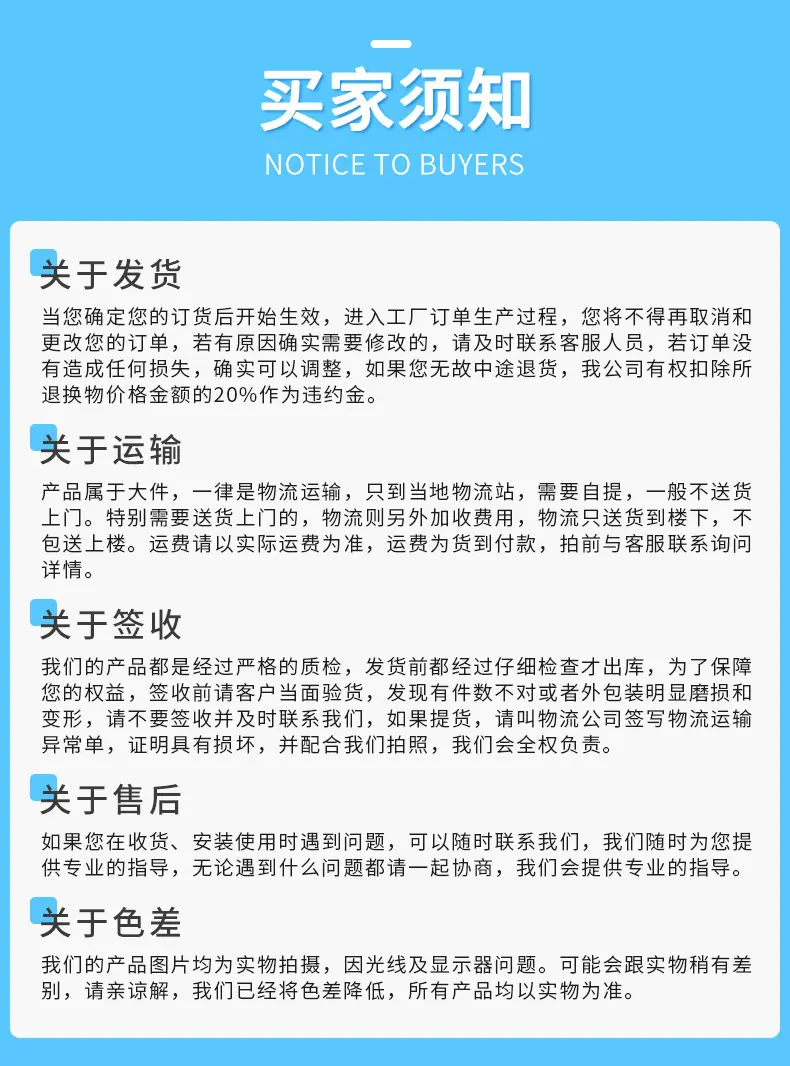 买家须知

NOTICE TO BUYERS

关于发货

当您确定您的订货后开始生效，进入工厂订单生产过程，您将不得再取消和更改您的订单，若有原因确实需要修改的，请及时联系客服人员，若订单没有造成任何损失，确实可以调整，如果您无故中途退货，我公司有权扣除所退换物价格金额的20%作为违约金。

关于运输

产品属于大件，一律是物流运输，只到当地物流站，需要自提，一般不送货上门。特别需要送货上门的，物流则另外加收费用，物流只送货到楼下，不包送上楼。运费请以实际运费为准，运费为货到付款，拍前与客服联系询问详情。

关于签收

我们的产品都是经过严格的质检，发货前都经过仔细检查才出库，为了保障您的权益，签收前请客户当面验货，发现有件数不对或者外包装明显磨损和变形，请不要签收并及时联系我们，如果提货，请叫物流公司签写物流运输异常单，证明具有损坏，并配合我们拍照，我们会全权负责。

关于售后

如果您在收货、安装使用时遇到问题，可以随时联系我们，我们随时为您提供专业的指导，无论遇到什么问题都请一起协商，我们会提供专业的指导。

关于色差

我们的产品图片均为实物拍摄，因光线及显示器问题。可能会跟实物稍有差别，请亲谅解，我们已经将色差降低，所有产品均以实物为准。